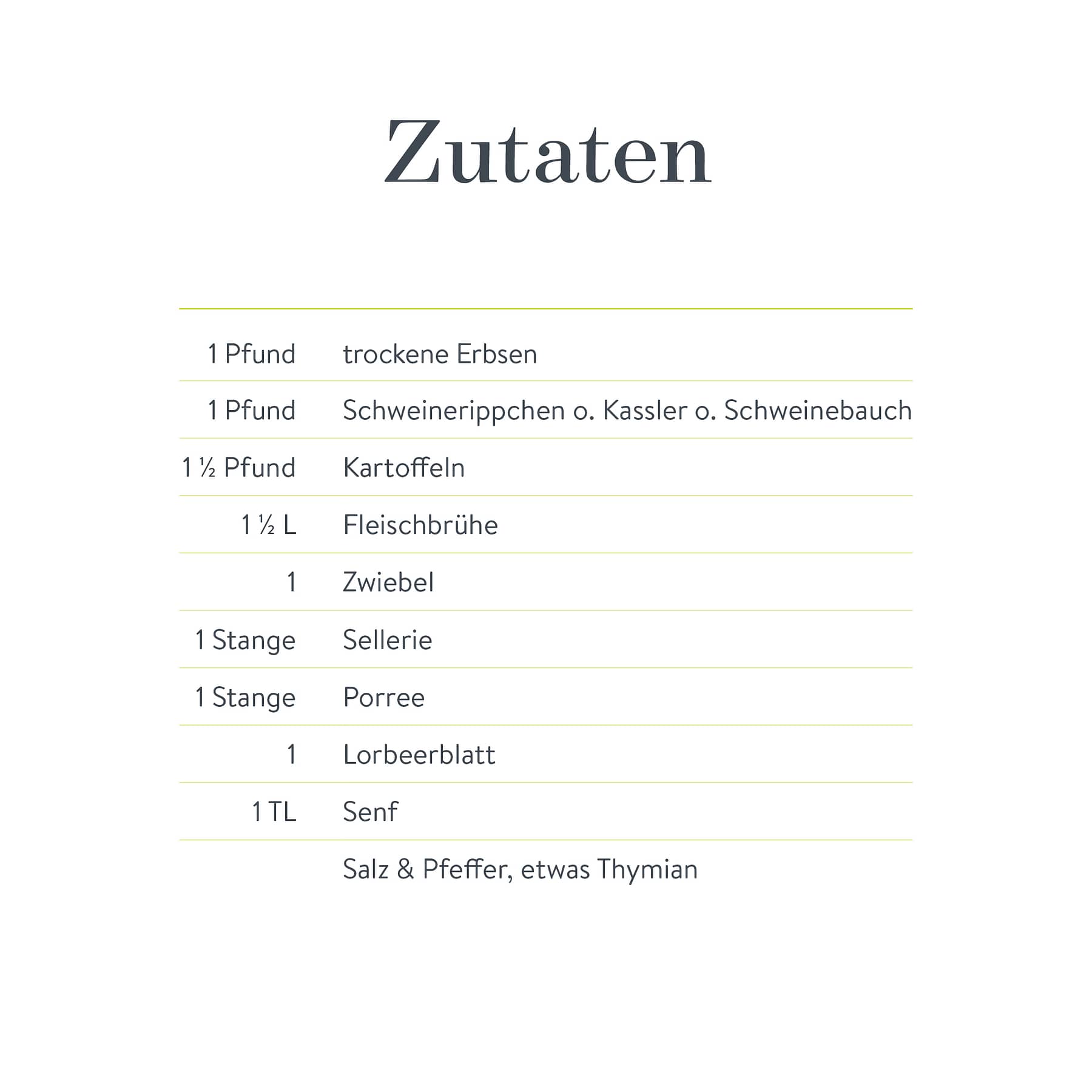 Zutaten

| | |
|---|---|
| 1 Pfund | trockene Erbsen |
| 1 Pfund | Schweinerippchen o. Kassler o. Schweinebauch |
| 1 ½ Pfund | Kartoffeln |
| 1 ½ L | Fleischbrühe |
| 1 | Zwiebel |
| 1 Stange | Sellerie |
| 1 Stange | Porree |
| 1 | Lorbeerblatt |
| 1 TL | Senf |
| | Salz & Pfeffer, etwas Thymian |